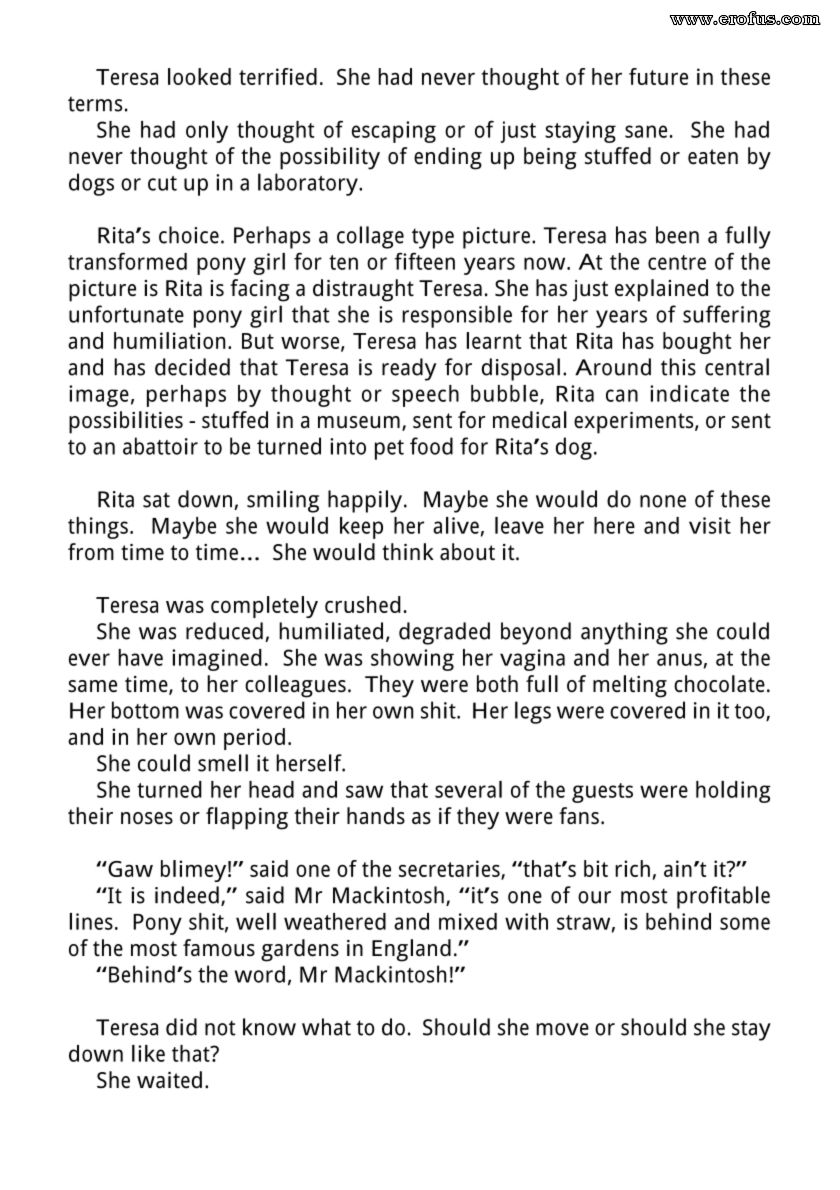 www.erofus.com

Teresa looked terrified. She had never thought of her future in these terms.
She had only thought of escaping or of just staying sane. She had never thought of the possibility of ending up being stuffed or eaten by dogs or cut up in a laboratory.

Rita's choice. Perhaps a collage type picture. Teresa has been a fully transformed pony girl for ten or fifteen years now. At the centre of the picture is Rita is facing a distraught Teresa. She has just explained to the unfortunate pony girl that she is responsible for her years of suffering and humiliation. But worse, Teresa has learnt that Rita has bought her and has decided that Teresa is ready for disposal. Around this central image, perhaps by thought or speech bubble, Rita can indicate the possibilities - stuffed in a museum, sent for medical experiments, or sent to an abattoir to be turned into pet food for Rita's dog.

Rita sat down, smiling happily. Maybe she would do none of these things. Maybe she would keep her alive, leave her here and visit her from time to time... She would think about it.

Teresa was completely crushed.
She was reduced, humiliated, degraded beyond anything she could ever have imagined. She was showing her vagina and her anus, at the same time, to her colleagues. They were both full of melting chocolate. Her bottom was covered in her own shit. Her legs were covered in it too, and in her own period.
She could smell it herself.
She turned her head and saw that several of the guests were holding their noses or flapping their hands as if they were fans.

"Gaw blimey!" said one of the secretaries, "that's bit rich, ain't it?"
"It is indeed," said Mr Mackintosh, "it's one of our most profitable lines. Pony shit, well weathered and mixed with straw, is behind some of the most famous gardens in England."
"Behind's the word, Mr Mackintosh!"

Teresa did not know what to do. Should she move or should she stay down like that?
She waited.